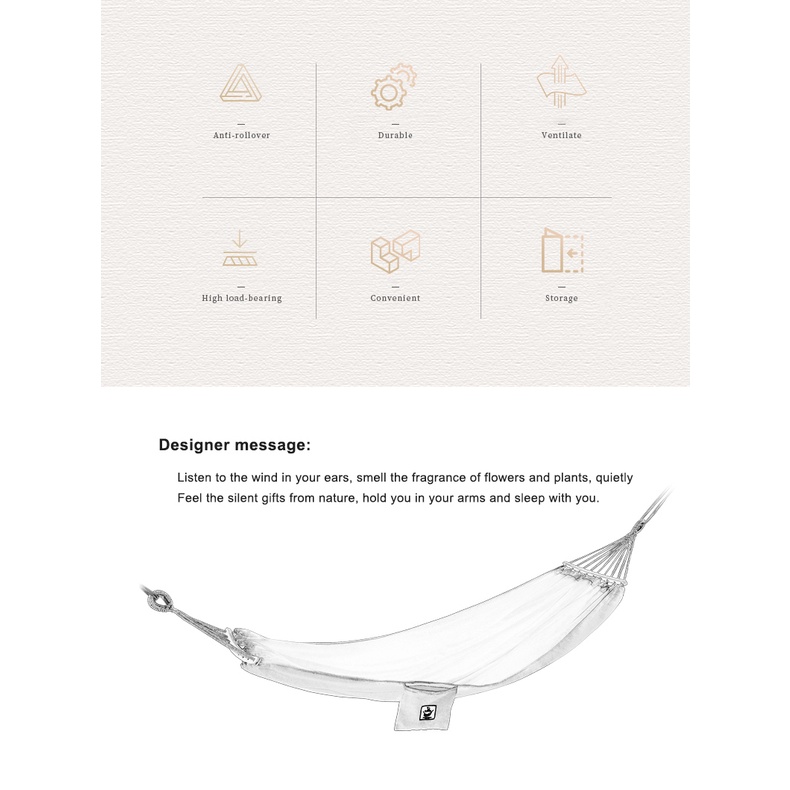 Anti-rollover

Durable

Ventilate

High load-bearing

Convenient

Storage

Designer message:

Listen to the wind in your ears, smell the fragrance of flowers and plants, quietly
Feel the silent gifts from nature, hold you in your arms and sleep with you.